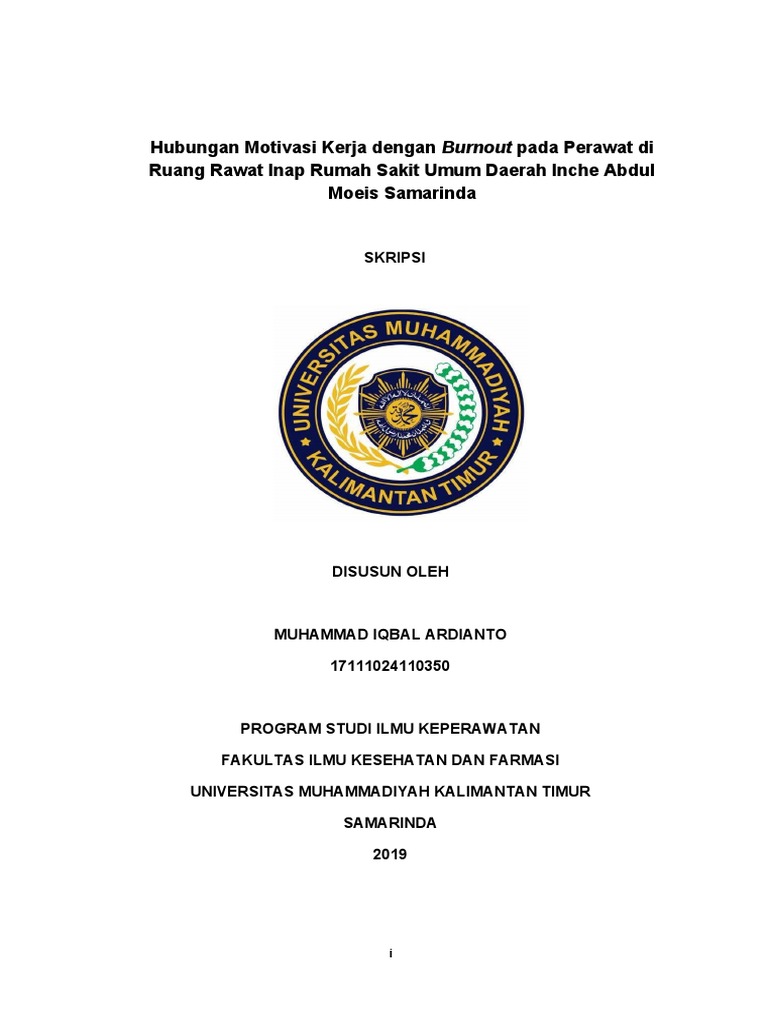 Hubungan Motivasi Kerja dengan Burnout pada Perawat di Ruang Rawat Inap Rumah Sakit Umum Daerah Inche Abdul Moeis Samarinda

SKRIPSI

UNIVERSITAS MUHAMMADIYAH KALIMANTAN TIMUR

DISUSUN OLEH

MUHAMMAD IQBAL ARDIANTO

17111024110350

PROGRAM STUDI ILMU KEPERAWATAN

FAKULTAS ILMU KESEHATAN DAN FARMASI

UNIVERSITAS MUHAMMADIYAH KALIMANTAN TIMUR

SAMARINDA

2019

i